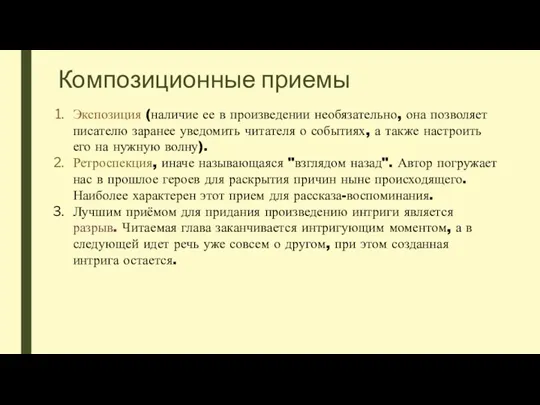 Композиционные приемы

1. Экспозиция (наличие ее в произведении необязательно, она позволяет писателю заранее уведомить читателя о событиях, а также настроить его на нужную волну).
2. Ретроспекция, иначе называющаяся "взглядом назад". Автор погружает нас в прошлое героев для раскрытия причин ныне происходящего. Наиболее характерен этот прием для рассказа-воспоминания.
3. Лучшим приёмом для придания произведению интриги является разрыв. Читаемая глава заканчивается интригующим моментом, а в следующей идет речь уже совсем о другом, при этом созданная интрига остается.